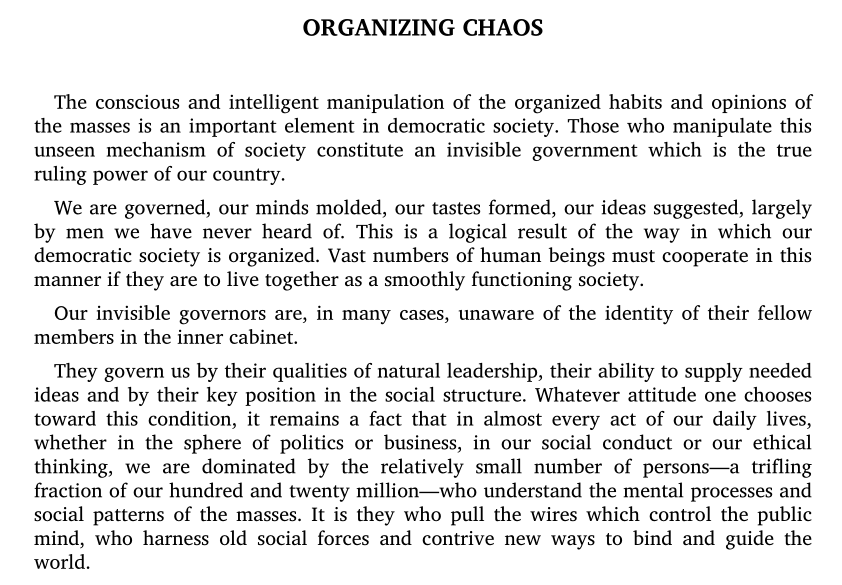 ORGANIZING CHAOS

The conscious and intelligent manipulation of the organized habits and opinions of the masses is an important element in democratic society. Those who manipulate this unseen mechanism of society constitute an invisible government which is the true ruling power of our country.

We are governed, our minds molded, our tastes formed, our ideas suggested, largely by men we have never heard of. This is a logical result of the way in which our democratic society is organized. Vast numbers of human beings must cooperate in this manner if they are to live together as a smoothly functioning society.

Our invisible governors are, in many cases, unaware of the identity of their fellow members in the inner cabinet.

They govern us by their qualities of natural leadership, their ability to supply needed ideas and by their key position in the social structure. Whatever attitude one chooses toward this condition, it remains a fact that in almost every act of our daily lives, whether in the sphere of politics or business, in our social conduct or our ethical thinking, we are dominated by the relatively small number of persons—a trifling fraction of our hundred and twenty million—who understand the mental processes and social patterns of the masses. It is they who pull the wires which control the public mind, who harness old social forces and contrive new ways to bind and guide the world.